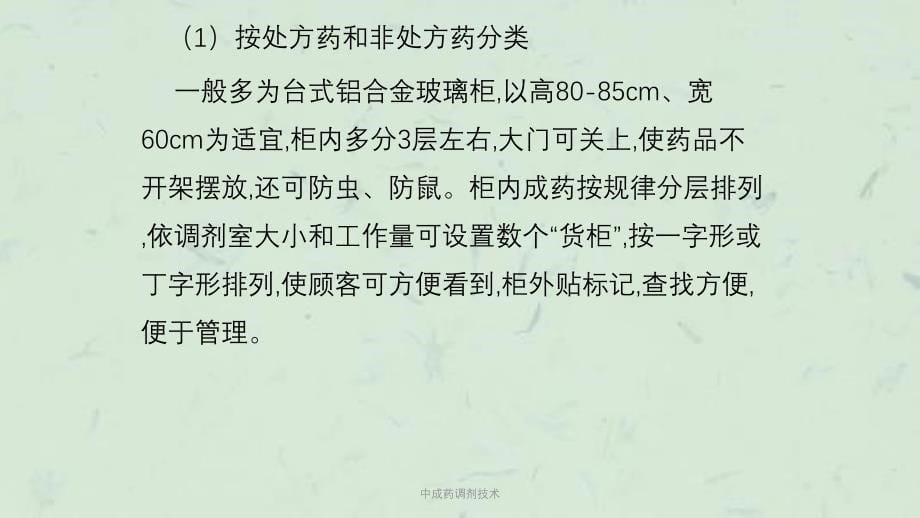 （1）按处方药和非处方药分类

一般多为台式铝合金玻璃柜,以高80-85cm、宽60cm为适宜,柜内多分3层左右,大门可关上,使药品不开架摆放,还可防虫、防鼠。柜内成药按规律分层排列,依调剂室大小和工作量可设置数个“货柜”,按一字形或丁字形排列,使顾客可方便看到,柜外贴标记,查找方便,便于管理。

中成药调剂技术